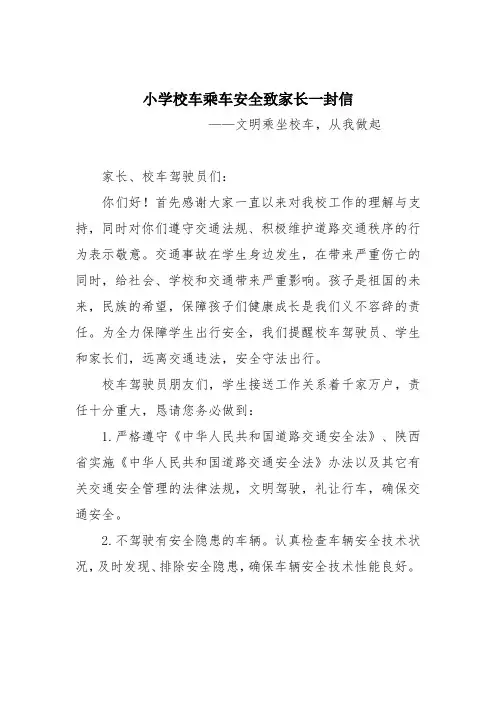 小学校车乘车安全致家长一封信

——文明乘坐校车，从我做起

家长、校车驾驶员们：

你们好！首先感谢大家一直以来对我校工作的理解与支持，同时对你们遵守交通法规、积极维护道路交通秩序的行为表示敬意。交通事故在学生身边发生，在带来严重伤亡的同时，给社会、学校和交通带来严重影响。孩子是祖国的未来，民族的希望，保障孩子们健康成长是我们义不容辞的责任。为全力保障学生出行安全，我们提醒校车驾驶员、学生和家长们，远离交通违法，安全守法出行。

校车驾驶员朋友们，学生接送工作关系着千家万户，责任十分重大，恳请您务必做到：

1. 严格遵守《中华人民共和国道路交通安全法》、陕西省实施《中华人民共和国道路交通安全法》办法以及其它有关交通安全管理的法律法规，文明驾驶，礼让行车，确保交通安全。

2. 不驾驶有安全隐患的车辆。认真检查车辆安全技术状况，及时发现、排除安全隐患，确保车辆安全技术性能良好。